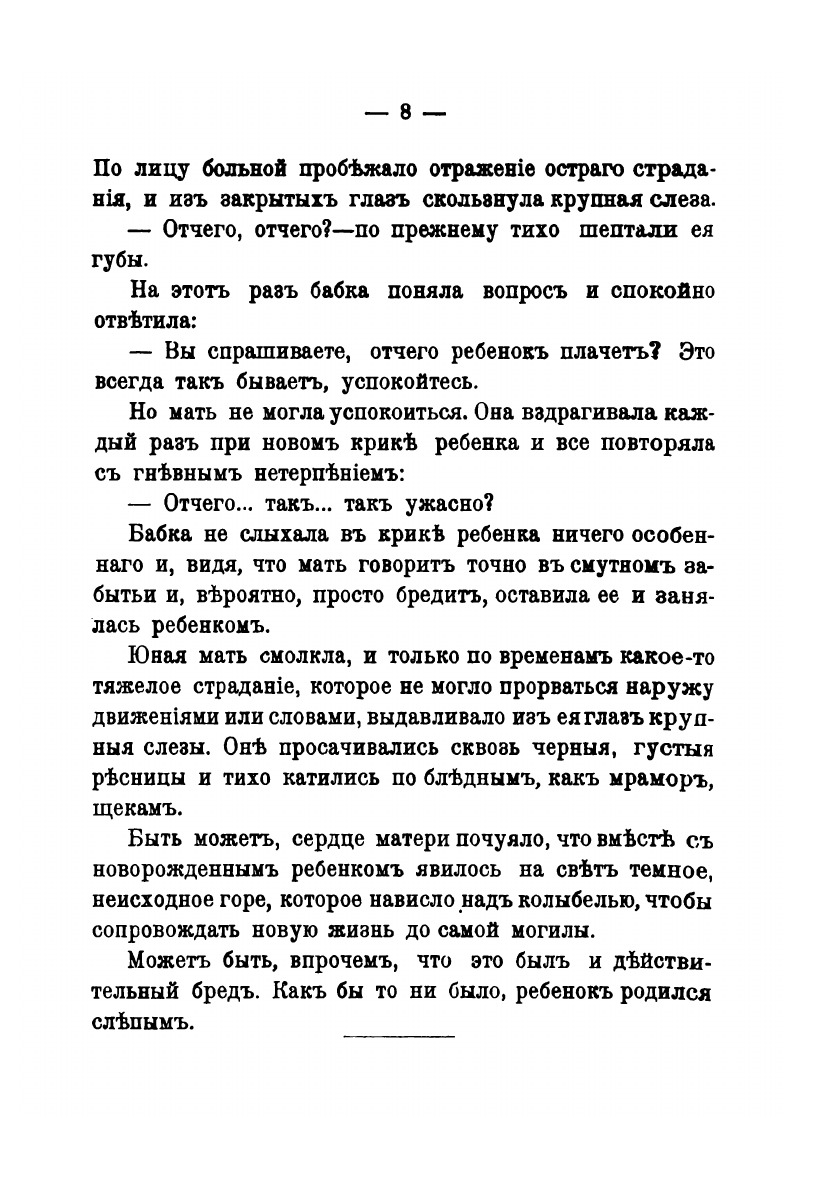 — 8 —

По лицу больной пробѣжало отраженіе остраго страданія, и изъ закрытыхъ глазъ скользнула крупная слеза.

— Отчего, отчего?—по прежнему тихо шептали ея губы.

На этотъ разъ бабка поняла вопросъ и спокойно отвѣтила:

— Вы спрашиваете, отчего ребенокъ плачетъ? Это всегда такъ бываетъ, успокойтесь.

Но мать не могла успокоиться. Она вздрагивала каждый разъ при новомъ крикѣ ребенка и все повторяла съ гнѣвнымъ нетерпѣніемъ:

— Отчего... такъ... такъ ужасно?

Бабка не слыхала въ крикѣ ребенка ничего особеннаго и, видя, что мать говоритъ точно въ смутномъ забытьи и, вѣроятно, просто бредитъ, оставила ее и занялась ребенкомъ.

Юная мать смолкла, и только по временамъ какое-то тяжелое страданіе, которое не могло прорваться наружу движеніями или словами, выдавливало изъ ея глазъ крупныя слезы. Онѣ просачивались сквозь черныя, густыя рѣсницы и тихо катились по блѣднымъ, какъ мраморъ, щекамъ.

Быть можетъ, сердце матери почуяло, что вмѣстѣ съ новорожденнымъ ребенкомъ явилось на свѣтъ темное, неисходное горе, которое нависло надъ колыбелью, чтобы сопровождать новую жизнь до самой могилы.

Можетъ быть, впрочемъ, что это былъ и дѣйствительный бредъ. Какъ бы то ни было, ребенокъ родился слѣпымъ.